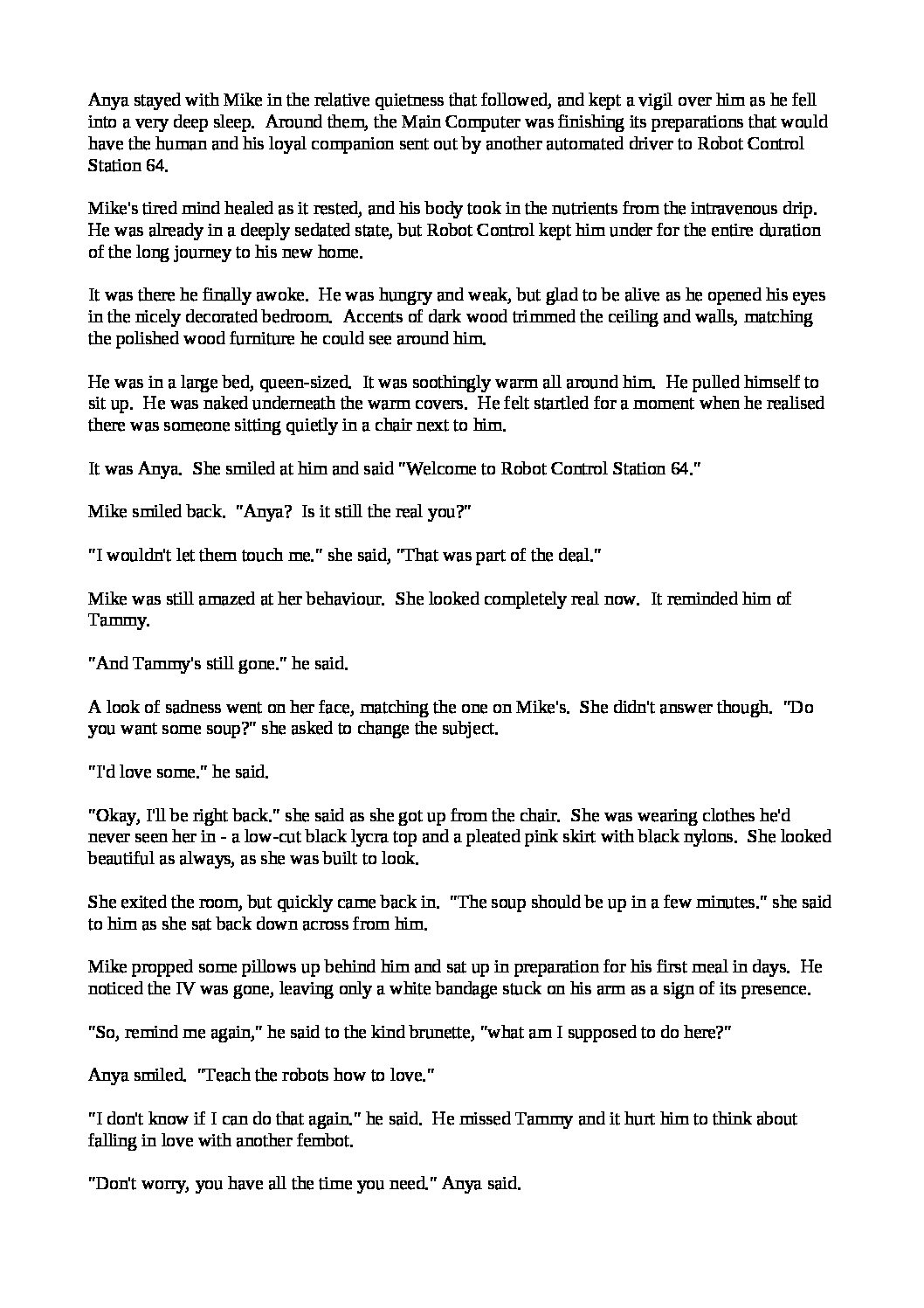 Anya stayed with Mike in the relative quietness that followed, and kept a vigil over him as he fell into a very deep sleep. Around them, the Main Computer was finishing its preparations that would have the human and his loyal companion sent out by another automated driver to Robot Control Station 64.

Mike's tired mind healed as it rested, and his body took in the nutrients from the intravenous drip. He was already in a deeply sedated state, but Robot Control kept him under for the entire duration of the long journey to his new home.

It was there he finally awoke. He was hungry and weak, but glad to be alive as he opened his eyes in the nicely decorated bedroom. Accents of dark wood trimmed the ceiling and walls, matching the polished wood furniture he could see around him.

He was in a large bed, queen-sized. It was soothingly warm all around him. He pulled himself to sit up. He was naked underneath the warm covers. He felt startled for a moment when he realised there was someone sitting quietly in a chair next to him.

It was Anya. She smiled at him and said "Welcome to Robot Control Station 64."

Mike smiled back. "Anya? Is it still the real you?"

"I wouldn't let them touch me." she said, "That was part of the deal."

Mike was still amazed at her behaviour. She looked completely real now. It reminded him of Tammy.

"And Tammy's still gone." he said.

A look of sadness went on her face, matching the one on Mike's. She didn't answer though. "Do you want some soup?" she asked to change the subject.

"I'd love some." he said.

"Okay, I'll be right back." she said as she got up from the chair. She was wearing clothes he'd never seen her in - a low-cut black lycra top and a pleated pink skirt with black nylons. She looked beautiful as always, as she was built to look.

She exited the room, but quickly came back in. "The soup should be up in a few minutes." she said to him as she sat back down across from him.

Mike propped some pillows up behind him and sat up in preparation for his first meal in days. He noticed the IV was gone, leaving only a white bandage stuck on his arm as a sign of its presence.

"So, remind me again," he said to the kind brunette, "what am I supposed to do here?"

Anya smiled. "Teach the robots how to love."

"I don't know if I can do that again." he said. He missed Tammy and it hurt him to think about falling in love with another fembot.

"Don't worry, you have all the time you need." Anya said.